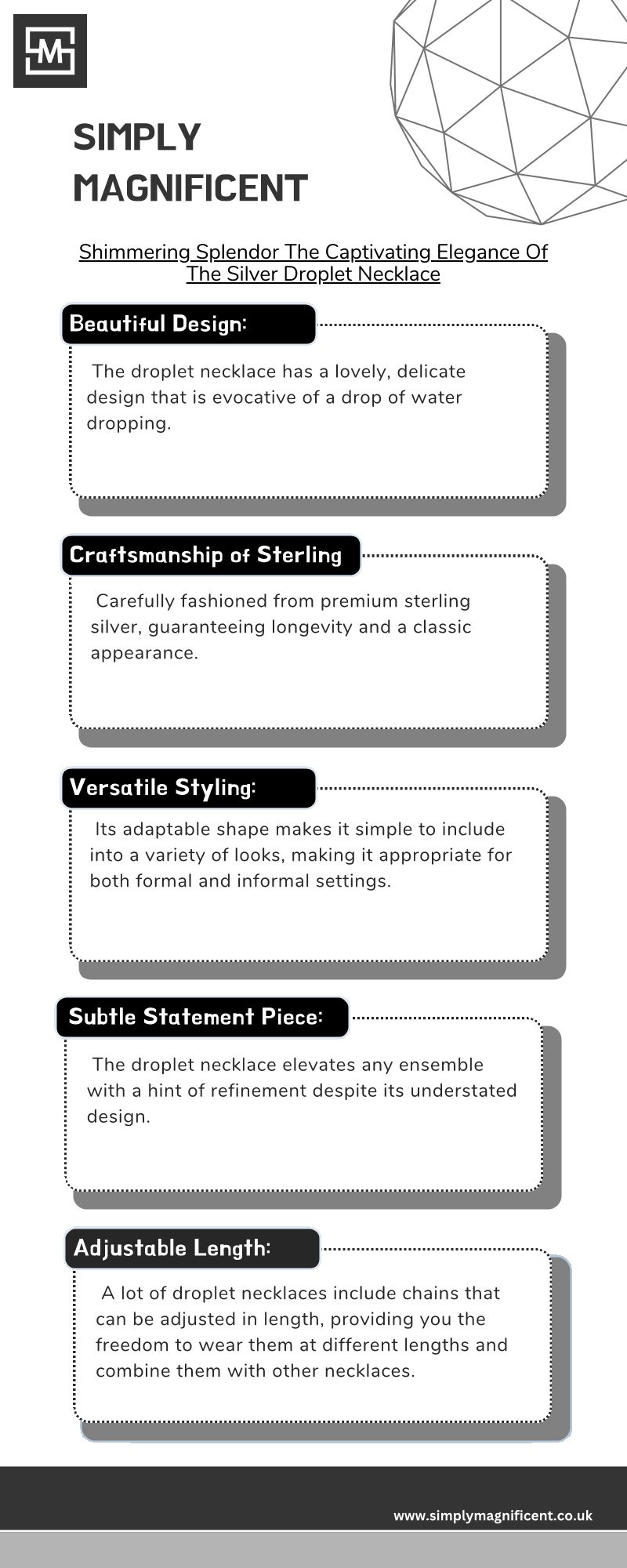 SM

SIMPLY MAGNIFICENT

Shimmering Splendor The Captivating Elegance Of The Silver Droplet Necklace

Beautiful Design:

The droplet necklace has a lovely, delicate design that is evocative of a drop of water dropping.

Craftsmanship of Sterling

Carefully fashioned from premium sterling silver, guaranteeing longevity and a classic appearance.

Versatile Styling:

Its adaptable shape makes it simple to include into a variety of looks, making it appropriate for both formal and informal settings.

Subtle Statement Piece:

The droplet necklace elevates any ensemble with a hint of refinement despite its understated design.

Adjustable Length:

A lot of droplet necklaces include chains that can be adjusted in length, providing you the freedom to wear them at different lengths and combine them with other necklaces.

www.simplymagnificent.co.uk